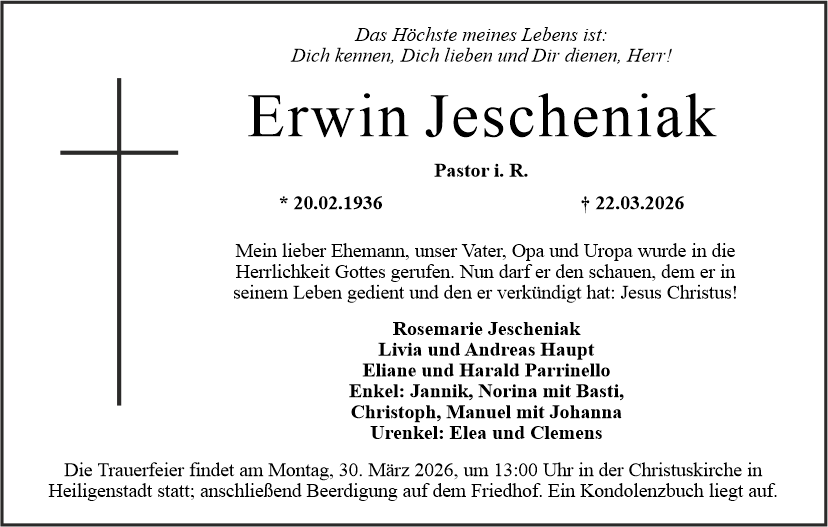 Das Höchste meines Lebens ist:
Dich kennen, Dich lieben und Dir dienen, Herr!

Erwin Jescheniak

Pastor i. R.

* 20.02.1936 † 22.03.2026

Mein lieber Ehemann, unser Vater, Opa und Uropa wurde in die Herrlichkeit Gottes gerufen. Nun darf er den schauen, dem er in seinem Leben gedient und den er verkündigt hat: Jesus Christus!

Rosemarie Jescheniak
Livia und Andreas Haupt
Eliane und Harald Parrinello
Enkel: Jannik, Norina mit Basti,
Christoph, Manuel mit Johanna
Urenkel: Elea und Clemens

Die Trauerfeier findet am Montag, 30. März 2026, um 13:00 Uhr in der Christuskirche in Heiligenstadt statt; anschließend Beerdigung auf dem Friedhof. Ein Kondolenzbuch liegt auf.